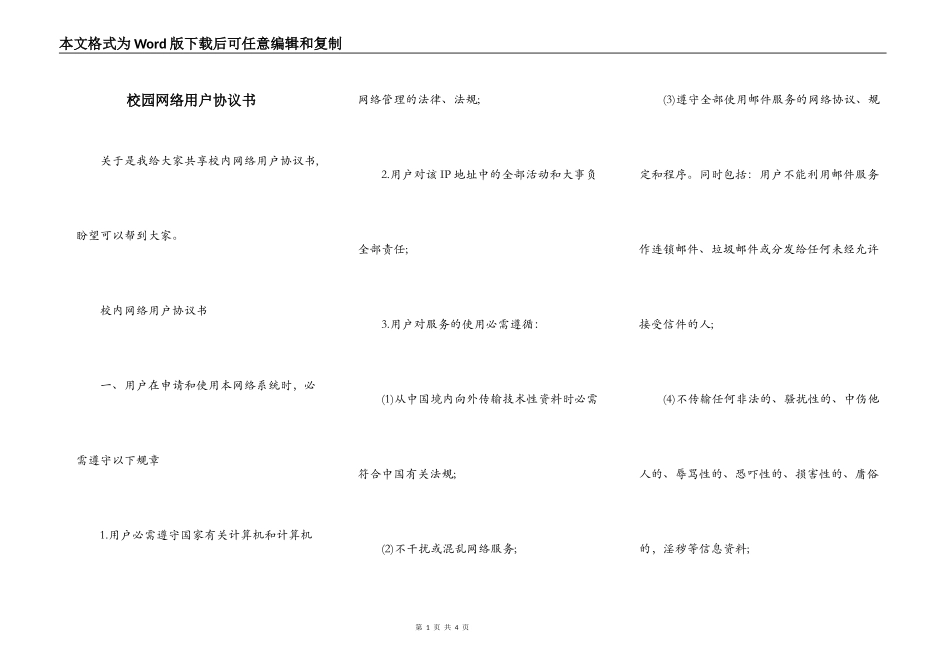 本文格式为Word版下载后可任意编辑和复制

校园网络用户协议书

关于是我给大家共享校内网络用户协议书,盼望可以帮到大家。

校内网络用户协议书

一、用户在申请和使用本网络系统时,必需遵守以下规章

1.用户必需遵守国家有关计算机和计算机网络管理的法律、法规;

2.用户对该IP地址中的全部活动和大事负全部责任;

3.用户对服务的使用必需遵循:

(1)从中国境内向外传输技术性资料时必需符合中国有关法规;

(2)不干扰或混乱网络服务;

(3)遵守全部使用邮件服务的网络协议、规定和程序。同时包括:用户不能利用邮件服务作连锁邮件、垃圾邮件或分发给任何未经允许接受信件的人;

(4)不传输任何非法的、骚扰性的、中伤他人的、辱骂性的、恐吓性的、损害性的、庸俗的,淫秽等信息资料;

第 1 页 共 4 页